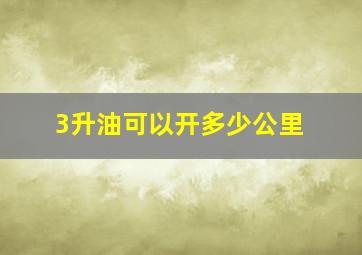 3升油可以开多少公里